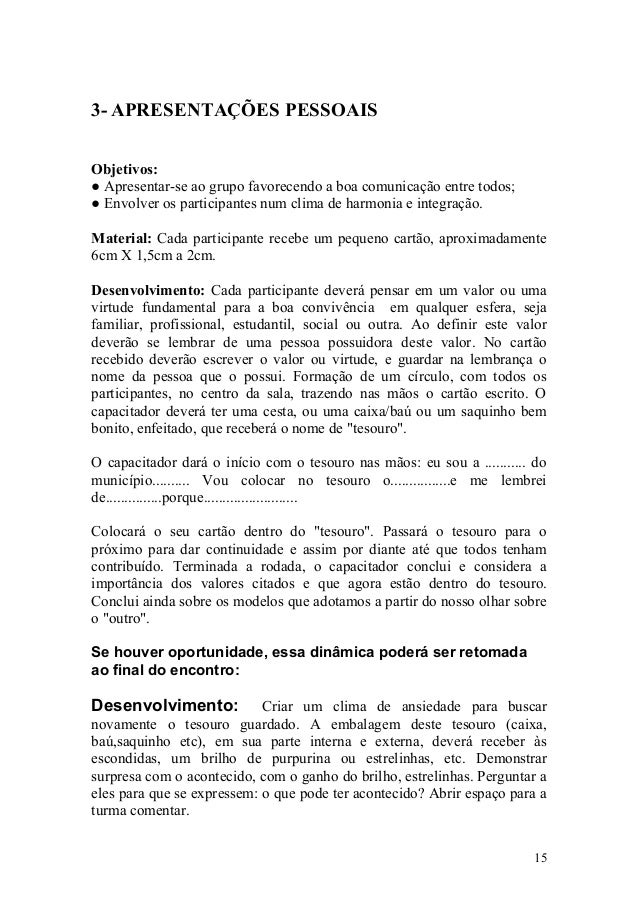 3- APRESENTAÇÕES PESSOAIS

Objetivos:
● Apresentar-se ao grupo favorecendo a boa comunicação entre todos;
● Envolver os participantes num clima de harmonia e integração.

Material: Cada participante recebe um pequeno cartão, aproximadamente 6cm X 1,5cm a 2cm.

Desenvolvimento: Cada participante deverá pensar em um valor ou uma virtude fundamental para a boa convivência em qualquer esfera, seja familiar, profissional, estudantil, social ou outra. Ao definir este valor deverão se lembrar de uma pessoa possuidora deste valor. No cartão recebido deverão escrever o valor ou virtude, e guardar na lembrança o nome da pessoa que o possui. Formação de um círculo, com todos os participantes, no centro da sala, trazendo nas mãos o cartão escrito. O capacitador deverá ter uma cesta, ou uma caixa/baú ou um saquinho bem bonito, enfeitado, que receberá o nome de "tesouro".

O capacitador dará o início com o tesouro nas mãos: eu sou a ........... do município.......... Vou colocar no tesouro o................e me lembrei de...............porque.........................

Colocará o seu cartão dentro do "tesouro". Passará o tesouro para o próximo para dar continuidade e assim por diante até que todos tenham contribuído. Terminada a rodada, o capacitador conclui e considera a importância dos valores citados e que agora estão dentro do tesouro. Conclui ainda sobre os modelos que adotamos a partir do nosso olhar sobre o "outro".

Se houver oportunidade, essa dinâmica poderá ser retomada ao final do encontro:

Desenvolvimento: Criar um clima de ansiedade para buscar novamente o tesouro guardado. A embalagem deste tesouro (caixa, baú,saquinho etc), em sua parte interna e externa, deverá receber às escondidas, um brilho de purpurina ou estrelinhas, etc. Demonstrar surpresa com o acontecido, com o ganho do brilho, estrelinhas. Perguntar a eles para que se expressem: o que pode ter acontecido? Abrir espaço para a turma comentar.

15